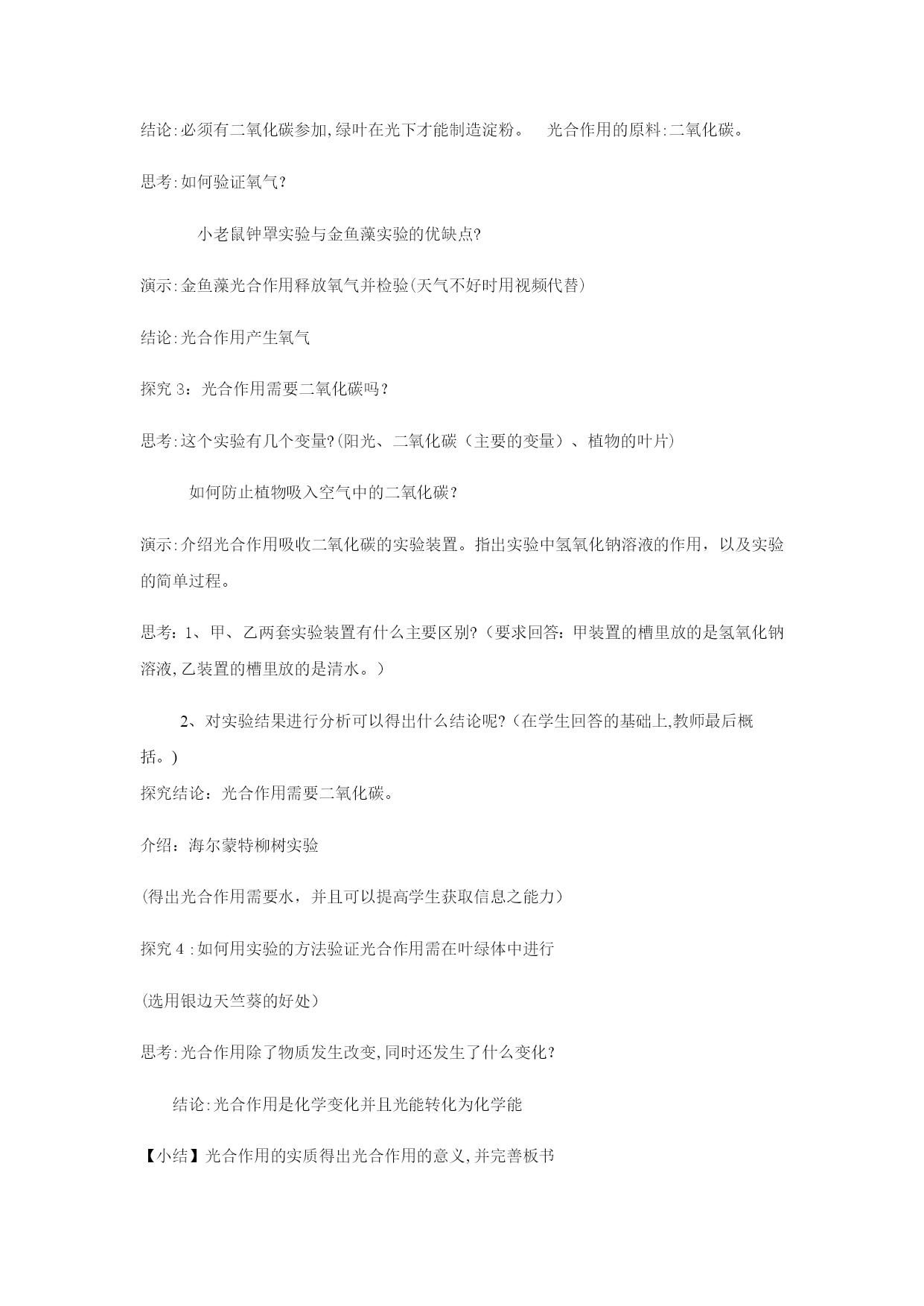 结论:必须有二氧化碳参加,绿叶在光下才能制造淀粉。 光合作用的原料:二氧化碳。

思考:如何验证氧气?

小老鼠钟罩实验与金鱼藻实验的优缺点?

演示:金鱼藻光合作用释放氧气并检验(天气不好时用视频代替)

结论:光合作用产生氧气

探究 3：光合作用需要二氧化碳吗?

思考:这个实验有几个变量?(阳光、二氧化碳（主要的变量）、植物的叶片)

如何防止植物吸入空气中的二氧化碳?

演示:介绍光合作用吸收二氧化碳的实验装置。指出实验中氢氧化钠溶液的作用，以及实验的简单过程。

思考：1、甲、乙两套实验装置有什么主要区别?（要求回答：甲装置的槽里放的是氢氧化钠溶液,乙装置的槽里放的是清水。）

2、对实验结果进行分析可以得出什么结论呢?（在学生回答的基础上,教师最后概括。)

探究结论：光合作用需要二氧化碳。

介绍：海尔蒙特柳树实验

(得出光合作用需要水，并且可以提高学生获取信息之能力）

探究 4 :如何用实验的方法验证光合作用需在叶绿体中进行

(选用银边天竺葵的好处）

思考:光合作用除了物质发生改变,同时还发生了什么变化?

结论:光合作用是化学变化并且光能转化为化学能

【小结】光合作用的实质得出光合作用的意义,并完善板书